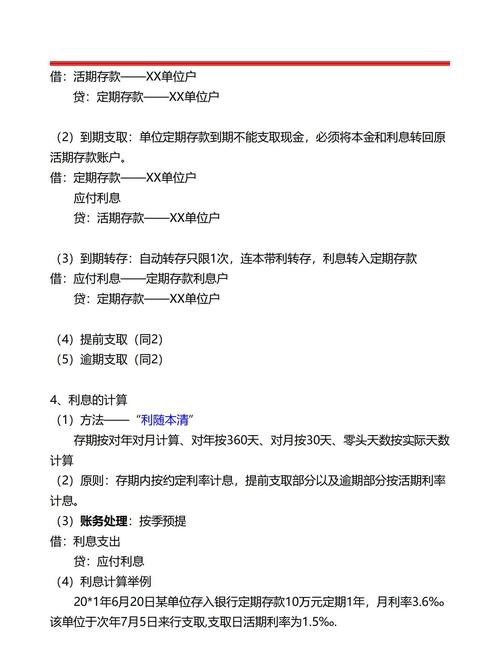 借：活期存款——XX单位户
贷：定期存款——XX单位户

（2）到期支取：单位定期存款到期不能支取现金，必须将本金和利息转回原活期存款账户。
借：定期存款——XX单位户
应付利息
贷：活期存款——XX单位户

（3）到期转存：自动转存只限1次，连本带利转存，利息转入定期存款
借：应付利息——定期存款利息户
贷：定期存款——XX单位户

（4）提前支取（同2）
（5）逾期支取（同2）

4、利息的计算
（1）方法——“利随本清”
存期按对年对月计算、对年按360天、对月按30天、零头天数按实际天数计算
（2）原则：存期内按约定利率计息，提前支取部分以及逾期部分按活期利率计息。
（3）账务处理：按季预提
借：利息支出
贷：应付利息
（4）利息计算举例
20*1年6月20日某单位存入银行定期存款10万元定期1年，月利率3.6‰。该单位于次年7月5日来行支取,支取日活期利率为1.5‰.